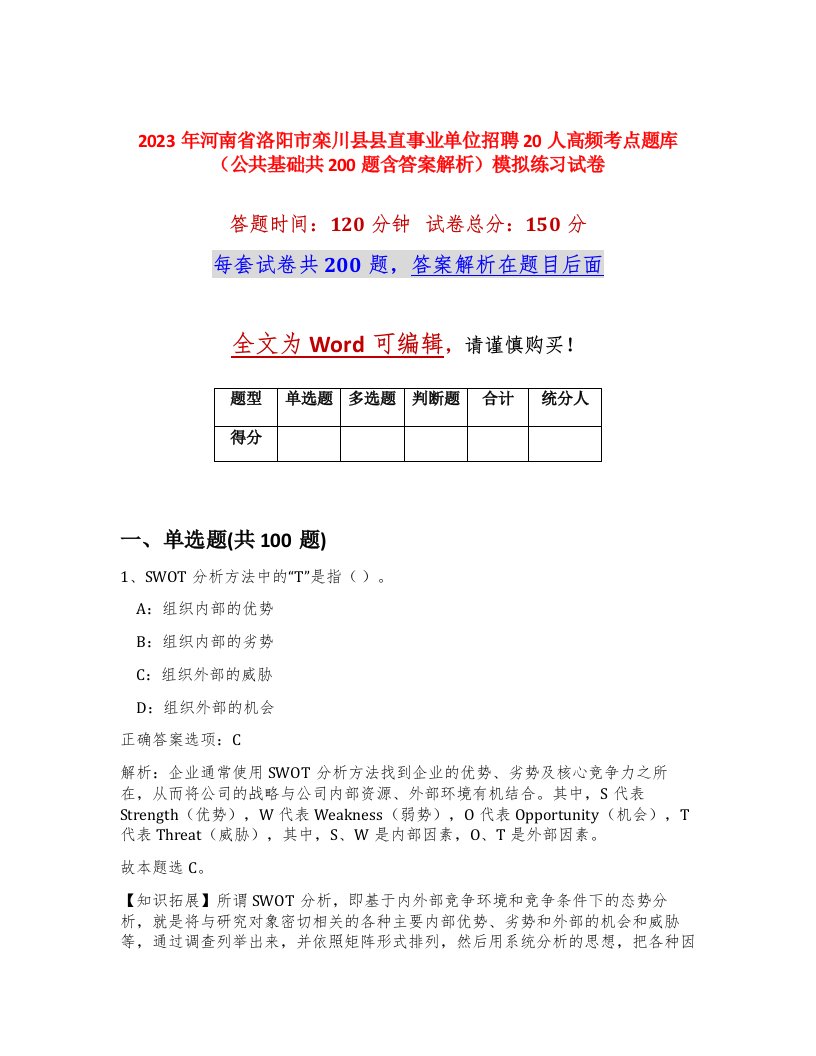 2023 年河南省洛阳市栾川县县直事业单位招聘 20 人高频考点题库（公共基础共 200 题含答案解析）模拟练习试卷

答题时间：120 分钟　试卷总分：150 分

每套试卷共 200 题，答案解析在题目后面

全文为 Word 可编辑，请谨慎购买！

| 题型 | 单选题 | 多选题 | 判断题 | 合计 | 统分人 |
|---|---|---|---|---|---|
| 得分 | | | | | |

一、单选题(共 100 题)

1、SWOT 分析方法中的“T”是指（ ）。

A：组织内部的优势

B：组织内部的劣势

C：组织外部的威胁

D：组织外部的机会

正确答案选项：C

解析：企业通常使用 SWOT 分析方法找到企业的优势、劣势及核心竞争力之所在，从而将公司的战略与公司内部资源、外部环境有机结合。其中，S 代表 Strength（优势），W 代表 Weakness（弱势），O 代表 Opportunity（机会），T 代表 Threat（威胁），其中，S、W 是内部因素，O、T 是外部因素。

故本题选 C。

【知识拓展】所谓 SWOT 分析，即基于内外部竞争环境和竞争条件下的态势分析，就是将与研究对象密切相关的各种主要内部优势、劣势和外部的机会和威胁等，通过调查列举出来，并依照矩阵形式排列，然后用系统分析的思想，把各种因